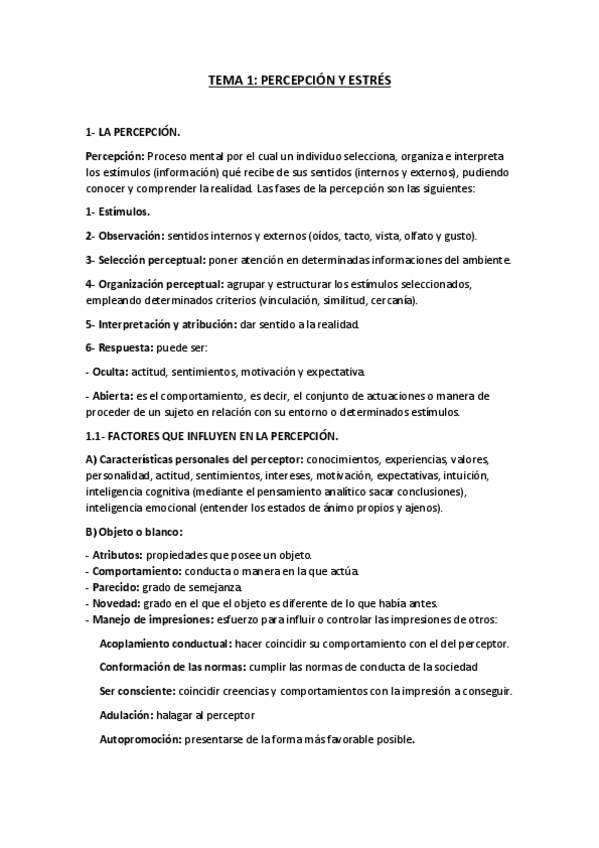 TEMA 1: PERCEPCIÓN Y ESTRÉS

1- LA PERCEPCIÓN.

Percepción: Proceso mental por el cual un individuo selecciona, organiza e interpreta los estímulos (información) qué recibe de sus sentidos (internos y externos), pudiendo conocer y comprender la realidad. Las fases de la percepción son las siguientes:

1- Estímulos.

2- Observación: sentidos internos y externos (oídos, tacto, vista, olfato y gusto).

3- Selección perceptual: poner atención en determinadas informaciones del ambiente.

4- Organización perceptual: agrupar y estructurar los estímulos seleccionados, empleando determinados criterios (vinculación, similitud, cercanía).

5- Interpretación y atribución: dar sentido a la realidad.

6- Respuesta: puede ser:

- Oculta: actitud, sentimientos, motivación y expectativa.

- Abierta: es el comportamiento, es decir, el conjunto de actuaciones o manera de proceder de un sujeto en relación con su entorno o determinados estímulos.

1.1- FACTORES QUE INFLUYEN EN LA PERCEPCIÓN.

A) Características personales del perceptor: conocimientos, experiencias, valores, personalidad, actitud, sentimientos, intereses, motivación, expectativas, intuición, inteligencia cognitiva (mediante el pensamiento analítico sacar conclusiones), inteligencia emocional (entender los estados de ánimo propios y ajenos).

B) Objeto o blanco:

- Atributos: propiedades que posee un objeto.
- Comportamiento: conducta o manera en la que actúa.
- Parecido: grado de semejanza.
- Novedad: grado en el que el objeto es diferente de lo que había antes.
- Manejo de impresiones: esfuerzo para influir o controlar las impresiones de otros:

Acoplamiento conductual: hacer coincidir su comportamiento con el del perceptor.

Conformación de las normas: cumplir las normas de conducta de la sociedad

Ser consciente: coincidir creencias y comportamientos con la impresión a conseguir.

Adulación: halagar al perceptor

Autopromoción: presentarse de la forma más favorable posible.